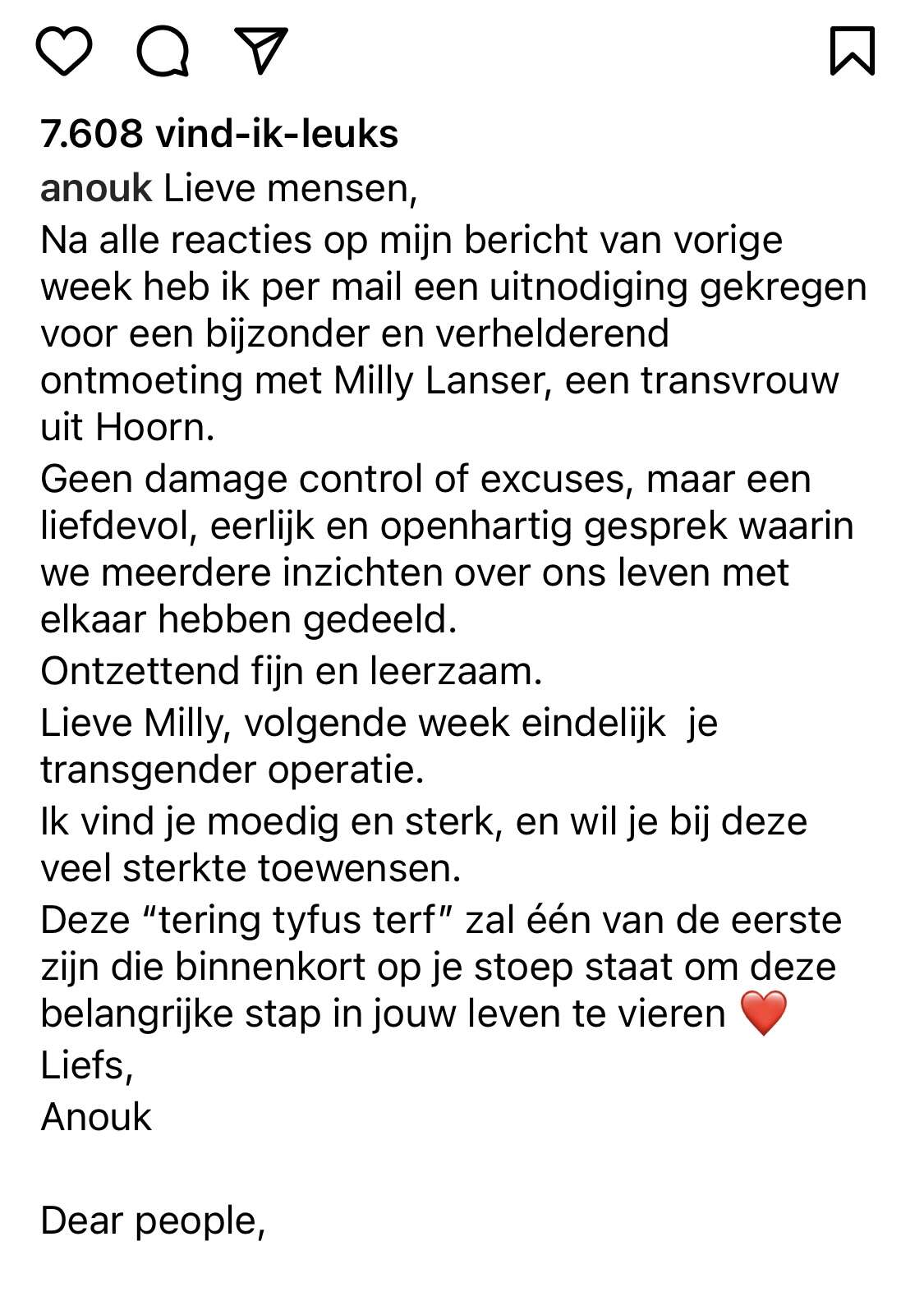 7.608 vind-ik-leuks

anouk Lieve mensen,
Na alle reacties op mijn bericht van vorige week heb ik per mail een uitnodiging gekregen voor een bijzonder en verhelderend ontmoeting met Milly Lanser, een transvrouw uit Hoorn.
Geen damage control of excuses, maar een liefdevol, eerlijk en openhartig gesprek waarin we meerdere inzichten over ons leven met elkaar hebben gedeeld.
Ontzettend fijn en leerzaam.
Lieve Milly, volgende week eindelijk  je transgender operatie.
Ik vind je moedig en sterk, en wil je bij deze veel sterkte toewensen.
Deze “tering tyfus terf” zal één van de eerste zijn die binnenkort op je stoep staat om deze belangrijke stap in jouw leven te vieren ❤️
Liefs,
Anouk

Dear people,